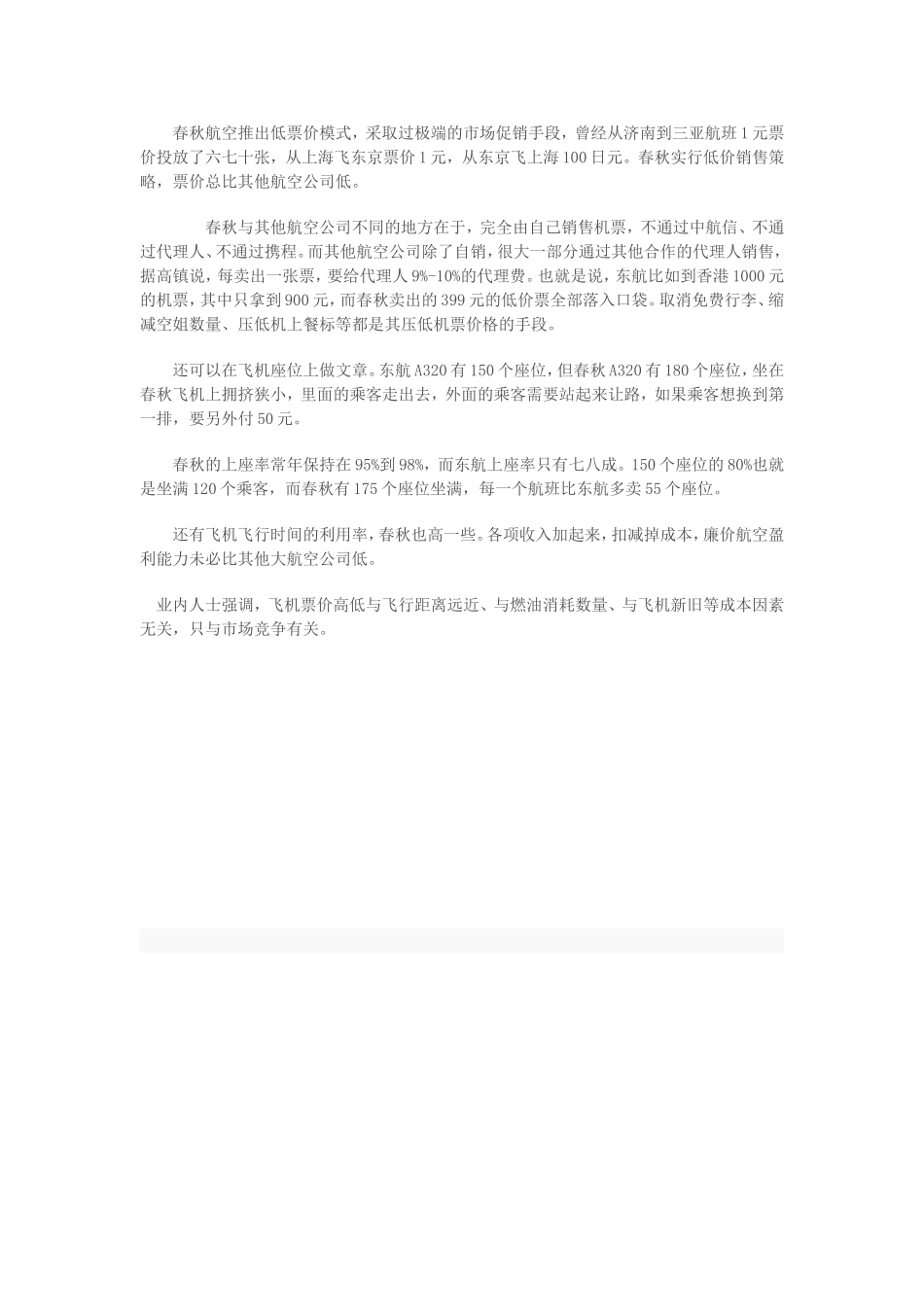 春秋航空推出低票价模式，采取过极端的市场促销手段，曾经从济南到三亚航班1元票价投放了六七十张，从上海飞东京票价1元，从东京飞上海100日元。春秋实行低价销售策略，票价总比其他航空公司低。

春秋与其他航空公司不同的地方在于，完全由自己销售机票，不通过中航信、不通过代理人、不通过携程。而其他航空公司除了自销，很大一部分通过其他合作的代理人销售，据高镇说，每卖出一张票，要给代理人9%-10%的代理费。也就是说，东航比如到香港1000元的机票，其中只拿到900元，而春秋卖出的399元的低价票全部落入口袋。取消免费行李、缩减空姐数量、压低机上餐标等都是其压低机票价格的手段。

还可以在飞机座位上做文章。东航A320有150个座位，但春秋A320有180个座位，坐在春秋飞机上拥挤狭小，里面的乘客走出去，外面的乘客需要站起来让路，如果乘客想换到第一排，要另外付50元。

春秋的上座率常年保持在95%到98%，而东航上座率只有七八成。150个座位的80%也就是坐满120个乘客，而春秋有175个座位坐满，每一个航班比东航多卖55个座位。

还有飞机飞行时间的利用率，春秋也高一些。各项收入加起来，扣减掉成本，廉价航空盈利能力未必比其他大航空公司低。

业内人士强调，飞机票价高低与飞行距离远近、与燃油消耗数量、与飞机新旧等成本因素无关，只与市场竞争有关。